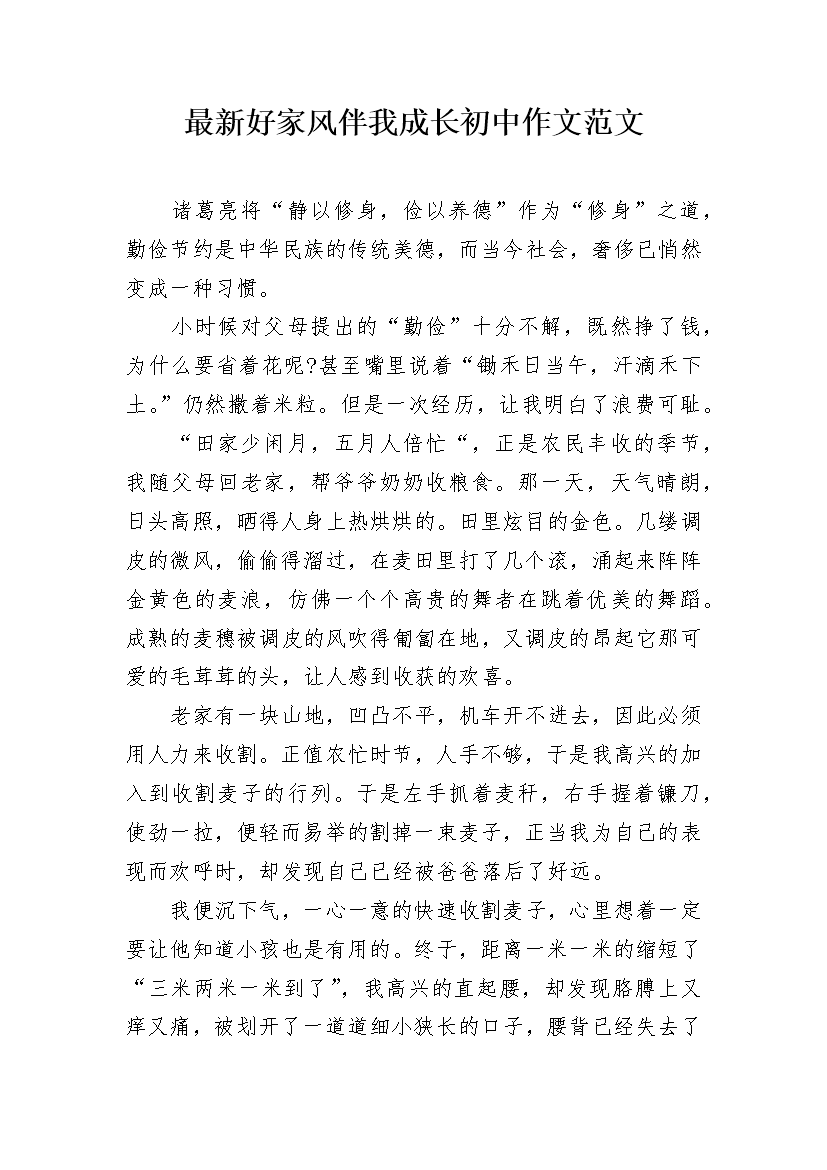 最新好家风伴我成长初中作文范文

诸葛亮将“静以修身，俭以养德”作为“修身”之道，勤俭节约是中华民族的传统美德，而当今社会，奢侈已悄然变成一种习惯。

小时候对父母提出的“勤俭”十分不解，既然挣了钱，为什么要省着花呢?甚至嘴里说着“锄禾日当午，汗滴禾下土。”仍然撒着米粒。但是一次经历，让我明白了浪费可耻。

“田家少闲月，五月人倍忙“，正是农民丰收的季节，我随父母回老家，帮爷爷奶奶收粮食。那一天，天气晴朗，日头高照，晒得人身上热烘烘的。田里炫目的金色。几缕调皮的微风，偷偷得溜过，在麦田里打了几个滚，涌起来阵阵金黄色的麦浪，仿佛一个个高贵的舞者在跳着优美的舞蹈。成熟的麦穗被调皮的风吹得匍匐在地，又调皮的昂起它那可爱的毛茸茸的头，让人感到收获的欢喜。

老家有一块山地，凹凸不平，机车开不进去，因此必须用人力来收割。正值农忙时节，人手不够，于是我高兴的加入到收割麦子的行列。于是左手抓着麦秆，右手握着镰刀，使劲一拉，便轻而易举的割掉一束麦子，正当我为自己的表现而欢呼时，却发现自己已经被爸爸落后了好远。

我便沉下气，一心一意的快速收割麦子，心里想着一定要让他知道小孩也是有用的。终于，距离一米一米的缩短了“三米两米一米到了”，我高兴的直起腰，却发现胳膊上又痒又痛，被划开了一道道细小狭长的口子，腰背已经失去了